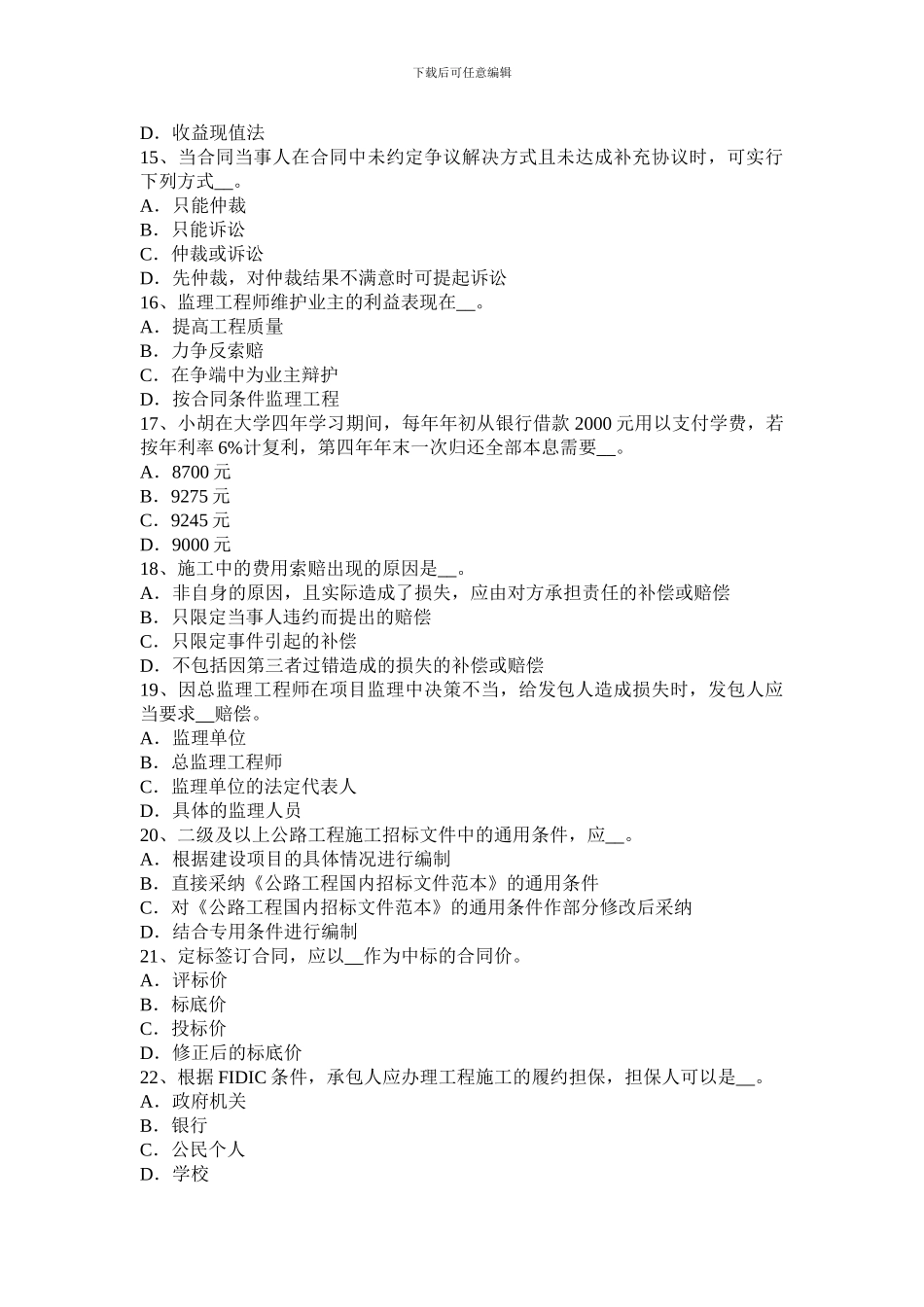 下载后可任意编辑

D．收益现值法
15、当合同当事人在合同中未约定争议解决方式且未达成补充协议时，可实行下列方式__。
A．只能仲裁
B．只能诉讼
C．仲裁或诉讼
D．先仲裁，对仲裁结果不满意时可提起诉讼
16、监理工程师维护业主的利益表现在__。
A．提高工程质量
B．力争反索赔
C．在争端中为业主辩护
D．按合同条件监理工程
17、小胡在大学四年学习期间，每年年初从银行借款 2000 元用以支付学费，若按年利率 6%计复利，第四年年末一次归还全部本息需要__。
A．8700 元
B．9275 元
C．9245 元
D．9000 元
18、施工中的费用索赔出现的原因是__。
A．非自身的原因，且实际造成了损失，应由对方承担责任的补偿或赔偿
B．只限定当事人违约而提出的赔偿
C．只限定事件引起的补偿
D．不包括因第三者过错造成的损失的补偿或赔偿
19、因总监理工程师在项目监理中决策不当，给发包人造成损失时，发包人应当要求__赔偿。
A．监理单位
B．总监理工程师
C．监理单位的法定代表人
D．具体的监理人员
20、二级及以上公路工程施工招标文件中的通用条件，应__。
A．根据建设项目的具体情况进行编制
B．直接采纳《公路工程国内招标文件范本》的通用条件
C．对《公路工程国内招标文件范本》的通用条件作部分修改后采纳
D．结合专用条件进行编制
21、定标签订合同，应以__作为中标的合同价。
A．评标价
B．标底价
C．投标价
D．修正后的标底价
22、根据 FIDIC 条件，承包人应办理工程施工的履约担保，担保人可以是__。
A．政府机关
B．银行
C．公民个人
D．学校